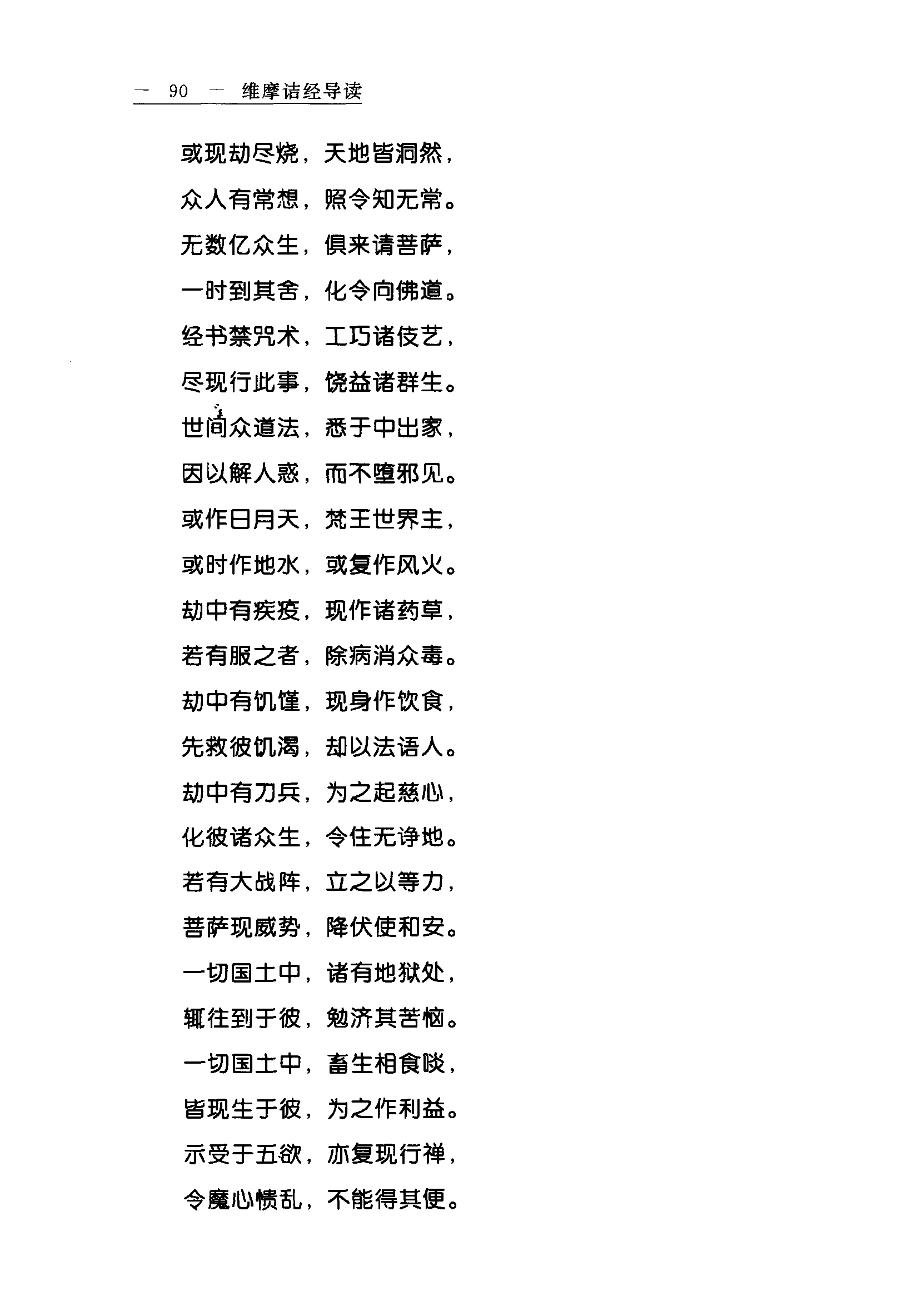 — 90 — 维摩诘经导读

或现劫尽烧，天地皆洞然，

众人有常想，照令知无常。

无数亿众生，俱来请菩萨，

一时到其舍，化令向佛道。

经书禁咒术，工巧诸伎艺，

尽现行此事，饶益诸群生。

世间众道法，悉于中出家，

因以解人惑，而不堕邪见。

或作日月天，梵王世界主，

或时作地水，或复作风火。

劫中有疾疫，现作诸药草，

若有服之者，除病消众毒。

劫中有饥馑，现身作饮食，

先救彼饥渴，却以法语人。

劫中有刀兵，为之起慈心，

化彼诸众生，令住无诤地。

若有大战阵，立之以等力，

菩萨现威势，降伏使和安。

一切国土中，诸有地狱处，

辄往到于彼，勉济其苦恼。

一切国土中，畜生相食啖，

皆现生于彼，为之作利益。

示受于五欲，亦复现行禅，

令魔心愦乱，不能得其便。